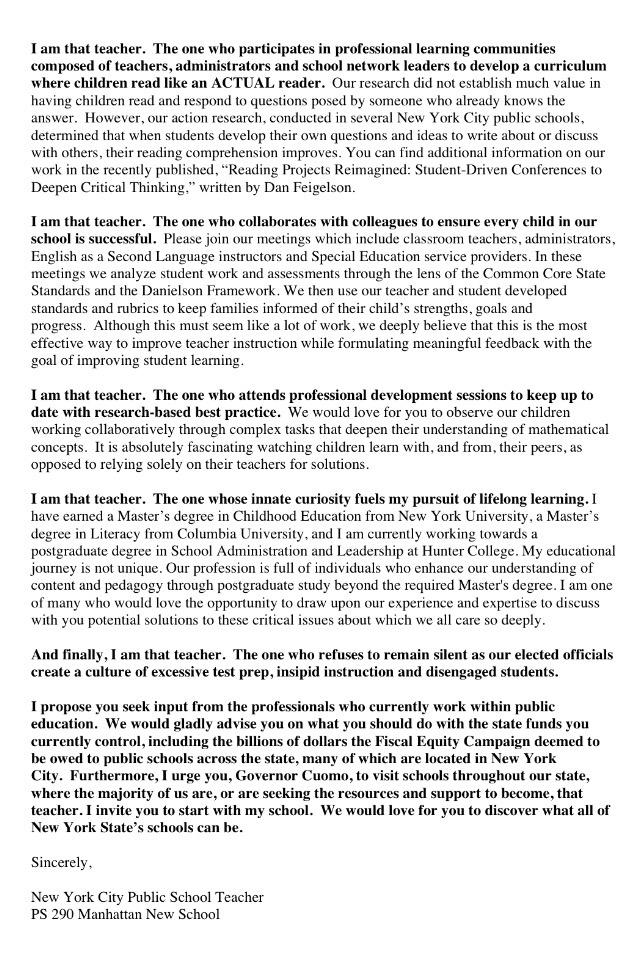 I am that teacher.  The one who participates in professional learning communities composed of teachers, administrators and school network leaders to develop a curriculum where children read like an ACTUAL reader.  Our research did not establish much value in having children read and respond to questions posed by someone who already knows the answer.  However, our action research, conducted in several New York City public schools, determined that when students develop their own questions and ideas to write about or discuss with others, their reading comprehension improves. You can find additional information on our work in the recently published, "Reading Projects Reimagined: Student-Driven Conferences to Deepen Critical Thinking," written by Dan Feigelson.

I am that teacher.  The one who collaborates with colleagues to ensure every child in our school is successful.  Please join our meetings which include classroom teachers, administrators, English as a Second Language instructors and Special Education service providers. In these meetings we analyze student work and assessments through the lens of the Common Core State Standards and the Danielson Framework. We then use our teacher and student developed standards and rubrics to keep families informed of their child's strengths, goals and progress.  Although this must seem like a lot of work, we deeply believe that this is the most effective way to improve teacher instruction while formulating meaningful feedback with the goal of improving student learning.

I am that teacher.  The one who attends professional development sessions to keep up to date with research-based best practice.  We would love for you to observe our children working collaboratively through complex tasks that deepen their understanding of mathematical concepts.  It is absolutely fascinating watching children learn with, and from, their peers, as opposed to relying solely on their teachers for solutions.

I am that teacher.  The one whose innate curiosity fuels my pursuit of lifelong learning. I have earned a Master's degree in Childhood Education from New York University, a Master's degree in Literacy from Columbia University, and I am currently working towards a postgraduate degree in School Administration and Leadership at Hunter College. My educational journey is not unique. Our profession is full of individuals who enhance our understanding of content and pedagogy through postgraduate study beyond the required Master's degree. I am one of many who would love the opportunity to draw upon our experience and expertise to discuss with you potential solutions to these critical issues about which we all care so deeply.

And finally, I am that teacher.  The one who refuses to remain silent as our elected officials create a culture of excessive test prep, insipid instruction and disengaged students.

I propose you seek input from the professionals who currently work within public education.  We would gladly advise you on what you should do with the state funds you currently control, including the billions of dollars the Fiscal Equity Campaign deemed to be owed to public schools across the state, many of which are located in New York City.  Furthermore, I urge you, Governor Cuomo, to visit schools throughout our state, where the majority of us are, or are seeking the resources and support to become, that teacher. I invite you to start with my school.  We would love for you to discover what all of New York State's schools can be.

Sincerely,

New York City Public School Teacher
PS 290 Manhattan New School